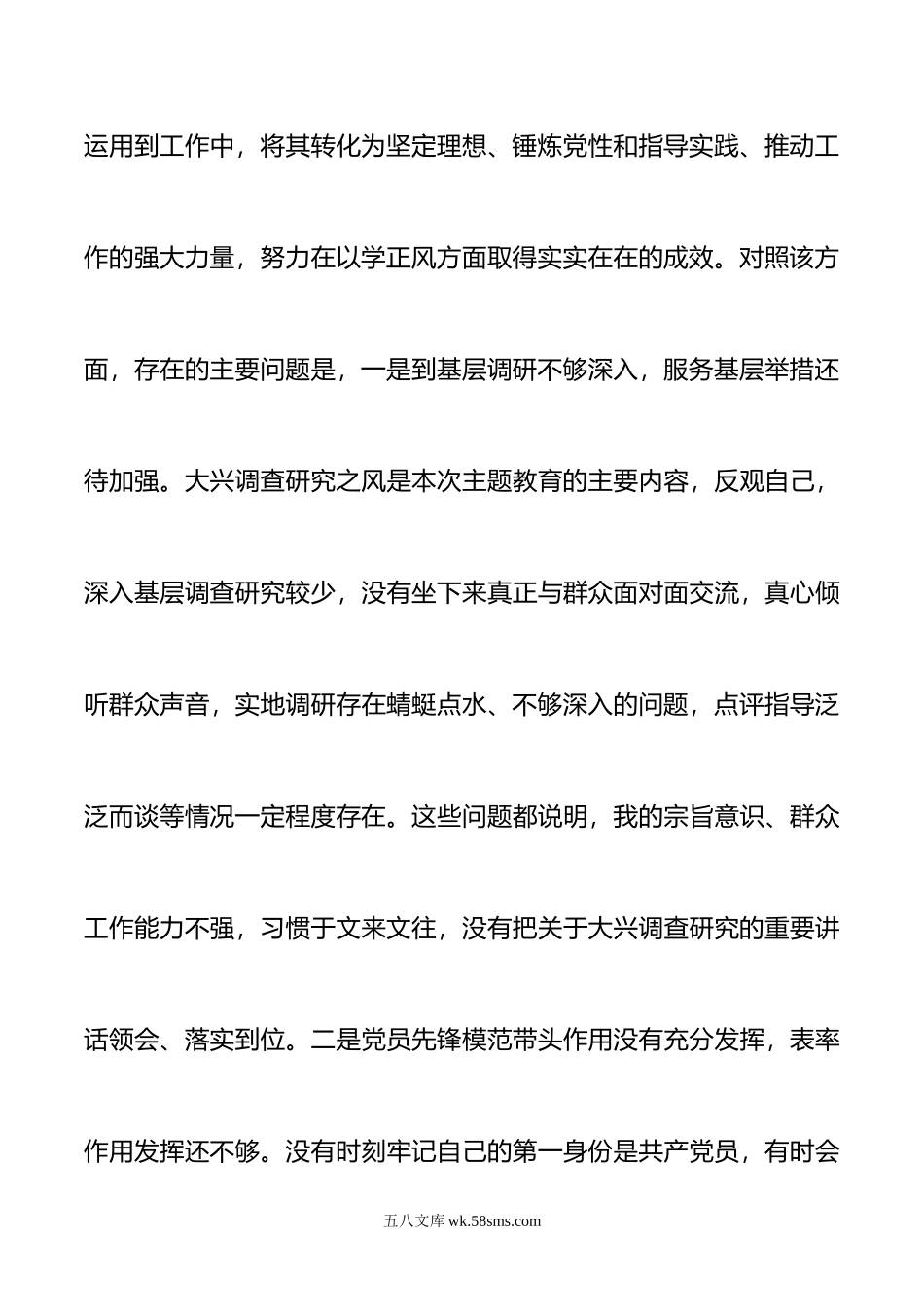 运用到工作中，将其转化为坚定理想、锤炼党性和指导实践、推动工作的强大力量，努力在以学正风方面取得实实在在的成效。对照该方面，存在的主要问题是，一是到基层调研不够深入，服务基层举措还待加强。大兴调查研究之风是本次主题教育的主要内容，反观自己，深入基层调查研究较少，没有坐下来真正与群众面对面交流，真心倾听群众声音，实地调研存在蜻蜓点水、不够深入的问题，点评指导泛泛而谈等情况一定程度存在。这些问题都说明，我的宗旨意识、群众工作能力不强，习惯于文来文往，没有把关于大兴调查研究的重要讲话领会、落实到位。二是党员先锋模范带头作用没有充分发挥，表率作用发挥还不够。没有时刻牢记自己的第一身份是共产党员，有时会

五八文库 wk.58sms.com